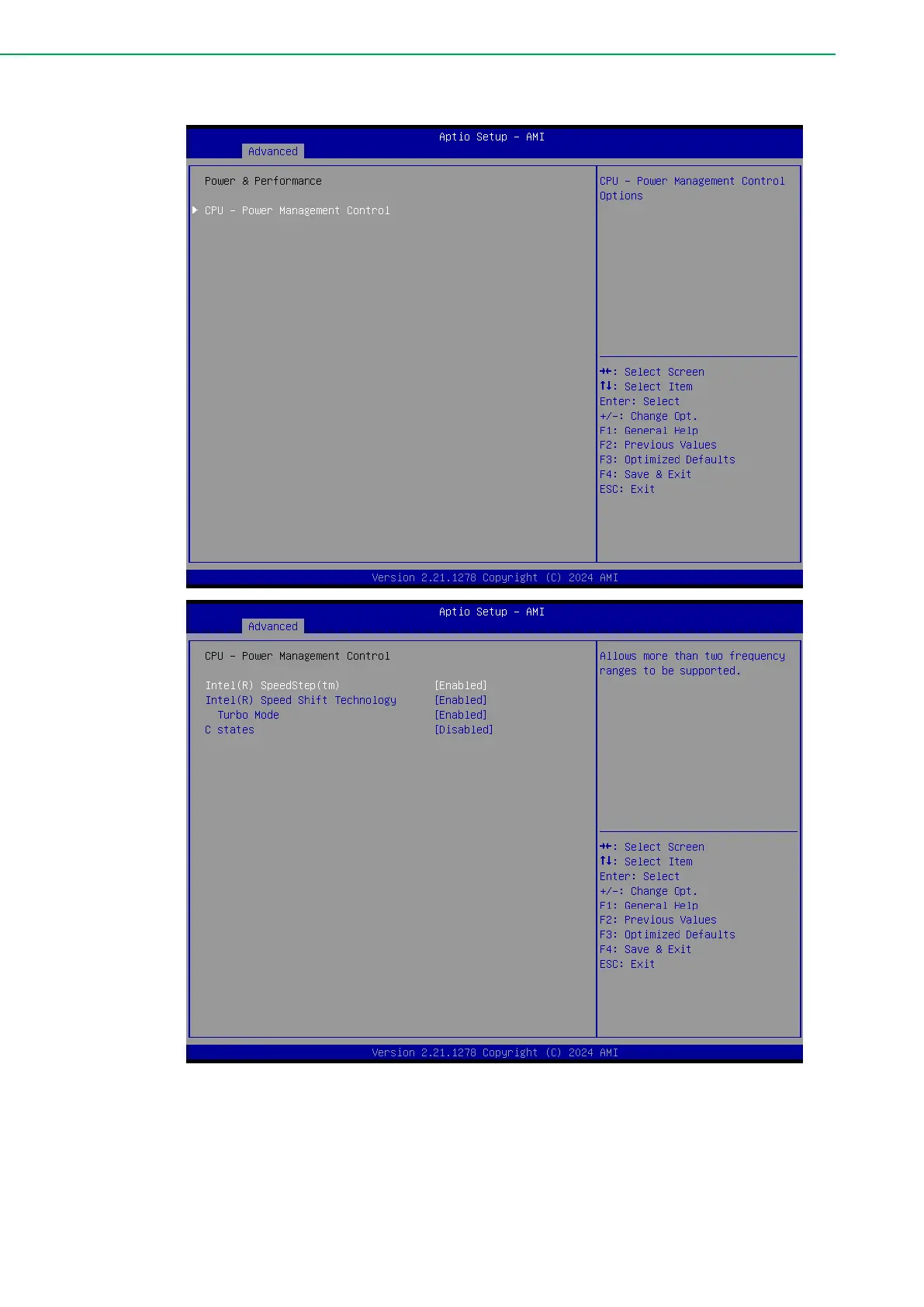 Aptio Setup - AMI
Advanced

Power & Performance

▶ CPU - Power Management Control

CPU - Power Management Control Options

→←: Select Screen
↑↓: Select Item
Enter: Select
+/-: Change Opt.
F1: General Help
F2: Previous Values
F3: Optimized Defaults
F4: Save & Exit
ESC: Exit

Version 2.21.1278 Copyright (C) 2024 AMI

Aptio Setup - AMI
Advanced

CPU - Power Management Control

Intel(R) SpeedStep(tm) [Enabled]
Intel(R) Speed Shift Technology [Enabled]
Turbo Mode [Enabled]
C states [Disabled]

Allows more than two frequency ranges to be supported.

→←: Select Screen
↑↓: Select Item
Enter: Select
+/-: Change Opt.
F1: General Help
F2: Previous Values
F3: Optimized Defaults
F4: Save & Exit
ESC: Exit

Version 2.21.1278 Copyright (C) 2024 AMI